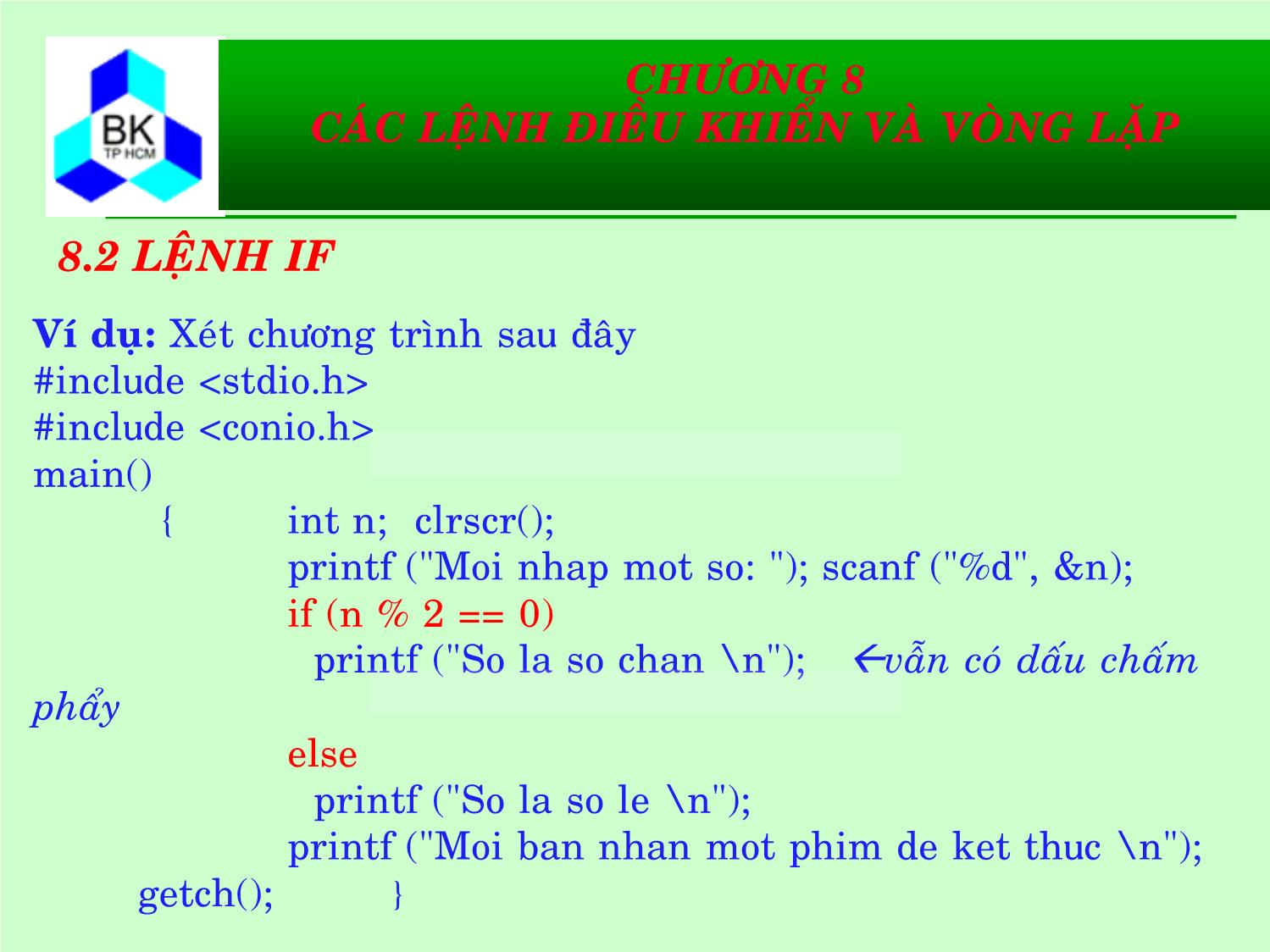 BK
TP HCM

CHƯƠNG 8
CÁC LỆNH ĐIỀU KHIỂN VÀ VÒNG LẶP

8.2 LỆNH IF

Ví dụ: Xét chương trình sau đây
#include <stdio.h>
#include <conio.h>
main()
{ int n; clrscr();
printf ("Moi nhap mot so: "); scanf ("%d", &n);
if (n % 2 == 0)
printf ("So la so chan \n"); ←vẫn có dấu chấm phẩy
else
printf ("So la so le \n");
printf ("Moi ban nhan mot phim de ket thuc \n");
getch(); }